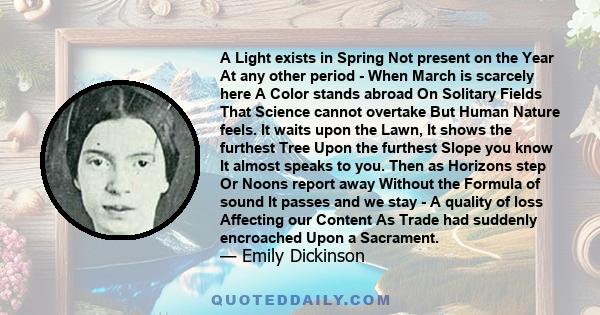 A Light exists in Spring Not present on the Year At any other period - When March is scarcely here A Color stands abroad On Solitary Fields That Science cannot overtake But Human Nature feels. It waits upon the Lawn, It shows the furthest Tree Upon the furthest Slope you know It almost speaks to you. Then as Horizons step Or Noons report away Without the Formula of sound It passes and we stay - A quality of loss Affecting our Content As Trade had suddenly encroached Upon a Sacrament.
— Emily Dickinson

QUOTEDDAILY.COM